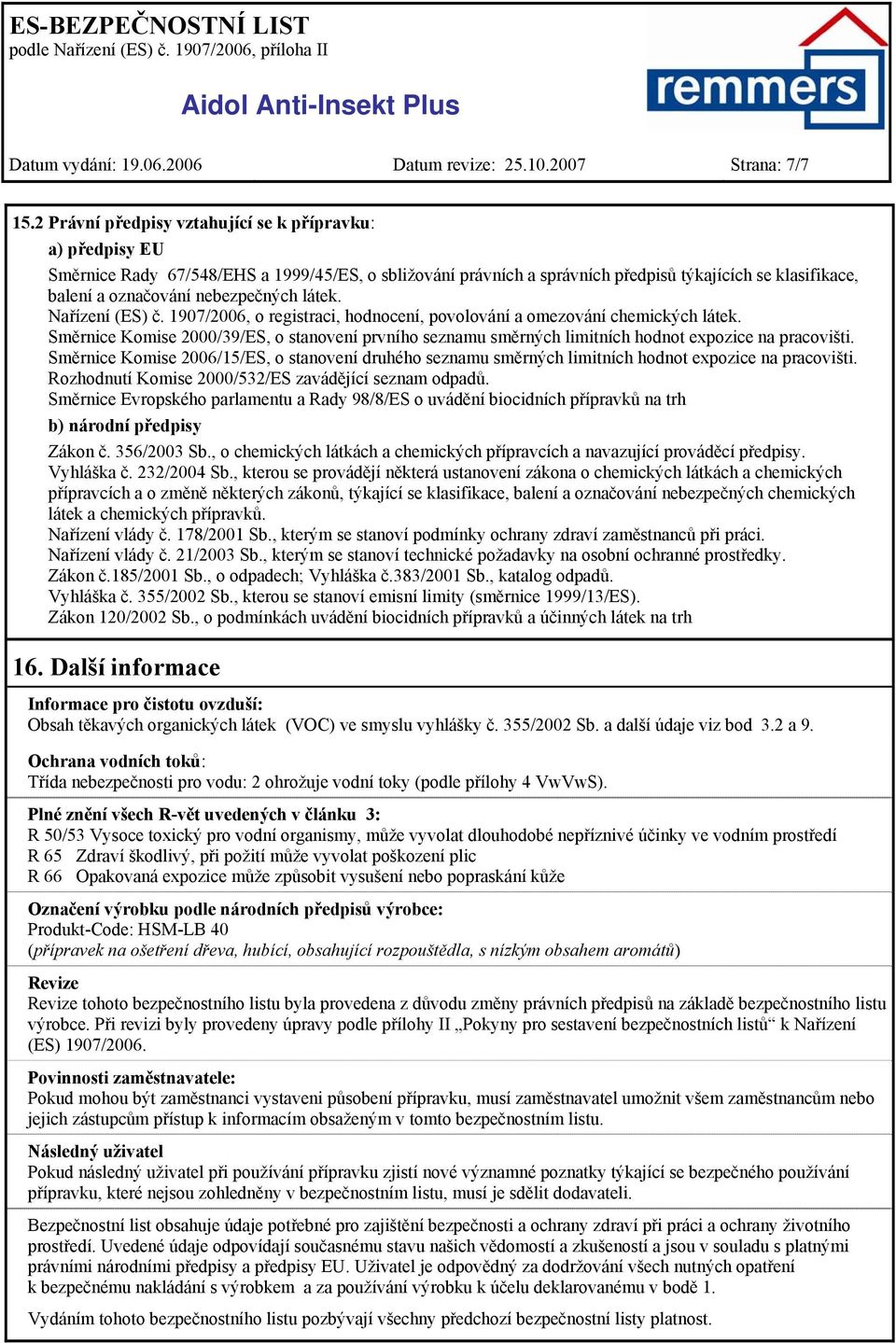 ES-BEZPEČNOSTNÍ LIST
podle Nařízení (ES) č. 1907/2006, příloha II

Aidol Anti-Insekt Plus

remmers

Datum vydání: 19.06.2006 Datum revize: 25.10.2007 Strana: 7/7

15.2 Právní předpisy vztahující se k přípravku:

a) předpisy EU

Směrnice Rady 67/548/EHS a 1999/45/ES, o sbližování právních a správních předpisů týkajících se klasifikace, balení a označování nebezpečných látek.
Nařízení (ES) č. 1907/2006, o registraci, hodnocení, povolování a omezování chemických látek.
Směrnice Komise 2000/39/ES, o stanovení prvního seznamu směrných limitních hodnot expozice na pracovišti.
Směrnice Komise 2006/15/ES, o stanovení druhého seznamu směrných limitních hodnot expozice na pracovišti.
Rozhodnutí Komise 2000/532/ES zavádějící seznam odpadů.
Směrnice Evropského parlamentu a Rady 98/8/ES o uvádění biocidních přípravků na trh

b) národní předpisy

Zákon č. 356/2003 Sb., o chemických látkách a chemických přípravcích a navazující prováděcí předpisy.
Vyhláška č. 232/2004 Sb., kterou se provádějí některá ustanovení zákona o chemických látkách a chemických přípravcích a o změně některých zákonů, týkající se klasifikace, balení a označování nebezpečných chemických látek a chemických přípravků.
Nařízení vlády č. 178/2001 Sb., kterým se stanoví podmínky ochrany zdraví zaměstnanců při práci.
Nařízení vlády č. 21/2003 Sb., kterým se stanoví technické požadavky na osobní ochranné prostředky.
Zákon č.185/2001 Sb., o odpadech; Vyhláška č.383/2001 Sb., katalog odpadů.
Vyhláška č. 355/2002 Sb., kterou se stanoví emisní limity (směrnice 1999/13/ES).
Zákon 120/2002 Sb., o podmínkách uvádění biocidních přípravků a účinných látek na trh

16. Další informace

Informace pro čistotu ovzduší:
Obsah těkavých organických látek (VOC) ve smyslu vyhlášky č. 355/2002 Sb. a další údaje viz bod 3.2 a 9.

Ochrana vodních toků:
Třída nebezpečnosti pro vodu: 2 ohrožuje vodní toky (podle přílohy 4 VwVwS).

Plné znění všech R-vět uvedených v článku 3:
R 50/53 Vysoce toxický pro vodní organismy, může vyvolat dlouhodobé nepříznivé účinky ve vodním prostředí
R 65 Zdraví škodlivý, při požití může vyvolat poškození plic
R 66 Opakovaná expozice může způsobit vysušení nebo popraskání kůže

Označení výrobku podle národních předpisů výrobce:
Produkt-Code: HSM-LB 40
(přípravek na ošetření dřeva, hubící, obsahující rozpouštědla, s nízkým obsahem aromátů)

Revize
Revize tohoto bezpečnostního listu byla provedena z důvodu změny právních předpisů na základě bezpečnostního listu výrobce. Při revizi byly provedeny úpravy podle přílohy II „Pokyny pro sestavení bezpečnostních listů“ k Nařízení (ES) 1907/2006.

Povinnosti zaměstnavatele:
Pokud mohou být zaměstnanci vystaveni působení přípravku, musí zaměstnavatel umožnit všem zaměstnancům nebo jejich zástupcům přístup k informacím obsaženým v tomto bezpečnostním listu.

Následný uživatel
Pokud následný uživatel při používání přípravku zjistí nové významné poznatky týkající se bezpečného používání přípravku, které nejsou zohledněny v bezpečnostním listu, musí je sdělit dodavateli.

Bezpečnostní list obsahuje údaje potřebné pro zajištění bezpečnosti a ochrany zdraví při práci a ochrany životního prostředí. Uvedené údaje odpovídají současnému stavu našich vědomostí a zkušeností a jsou v souladu s platnými právními národními předpisy a předpisy EU. Uživatel je odpovědný za dodržování všech nutných opatření k bezpečnému nakládání s výrobkem a za používání výrobku k účelu deklarovanému v bodě 1.

Vydáním tohoto bezpečnostního listu pozbývají všechny předchozí bezpečnostní listy platnost.